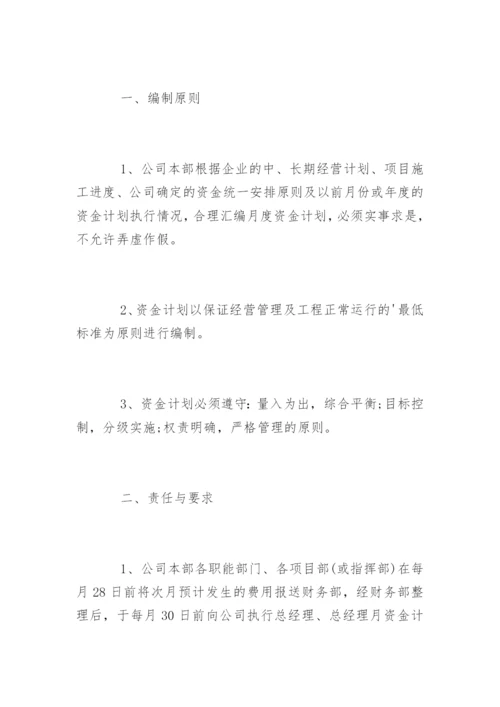 一、编制原则

1、公司本部根据企业的中、长期经营计划、项目施工进度、公司确定的资金统一安排原则及以前月份或年度的资金计划执行情况，合理汇编月度资金计划，必须实事求是，不允许弄虚作假。

2、资金计划以保证经营管理及工程正常运行的'最低标准为原则进行编制。

3、资金计划必须遵守：量入为出，综合平衡;目标控制，分级实施;权责明确，严格管理的原则。

二、责任与要求

1、公司本部各职能部门、各项目部(或指挥部)在每月28日前将次月预计发生的费用报送财务部，经财务部整理后，于每月30日前向公司执行总经理、总经理月资金计